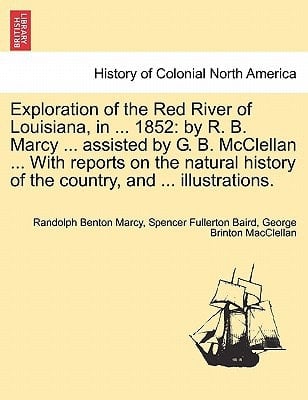 BRITISH LIBRARY

History of Colonial North America

Exploration of the Red River of Louisiana, in ... 1852: by R. B. Marcy ... assisted by G. B. McClellan ... With reports on the natural history of the country, and ... illustrations.

Randolph Benton Marcy, Spencer Fullerton Baird, George Brinton MacClellan